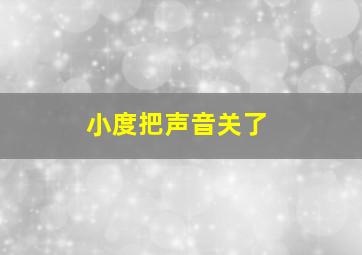 小度把声音关了